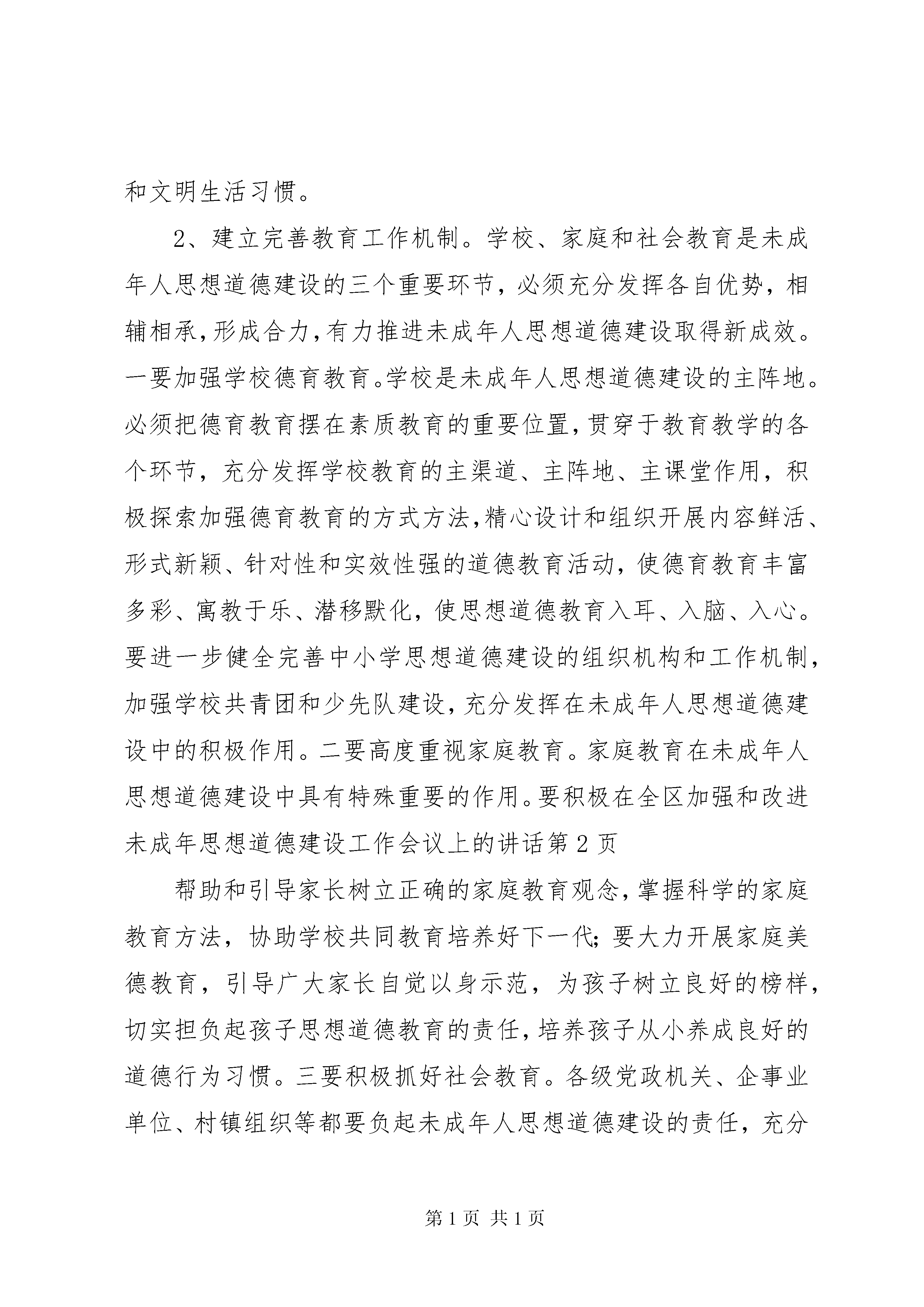 和文明生活习惯。

2、建立完善教育工作机制。学校、家庭和社会教育是未成年人思想道德建设的三个重要环节，必须充分发挥各自优势，相辅相承，形成合力，有力推进未成年人思想道德建设取得新成效。一要加强学校德育教育。学校是未成年人思想道德建设的主阵地。必须把德育教育摆在素质教育的重要位置，贯穿于教育教学的各个环节，充分发挥学校教育的主渠道、主阵地、主课堂作用，积极探索加强德育教育的方式方法，精心设计和组织开展内容鲜活、形式新颖、针对性和实效性强的道德教育活动，使德育教育丰富多彩、寓教于乐、潜移默化，使思想道德教育入耳、入脑、入心。要进一步健全完善中小学思想道德建设的组织机构和工作机制，加强学校共青团和少先队建设，充分发挥在未成年人思想道德建设中的积极作用。二要高度重视家庭教育。家庭教育在未成年人思想道德建设中具有特殊重要的作用。要积极在全区加强和改进未成年思想道德建设工作会议上的讲话第 2 页

帮助和引导家长树立正确的家庭教育观念，掌握科学的家庭教育方法，协助学校共同教育培养好下一代；要大力开展家庭美德教育，引导广大家长自觉以身示范，为孩子树立良好的榜样，切实担负起孩子思想道德教育的责任，培养孩子从小养成良好的道德行为习惯。三要积极抓好社会教育。各级党政机关、企事业单位、村镇组织等都要负起未成年人思想道德建设的责任，充分

第 1 页 共 1 页